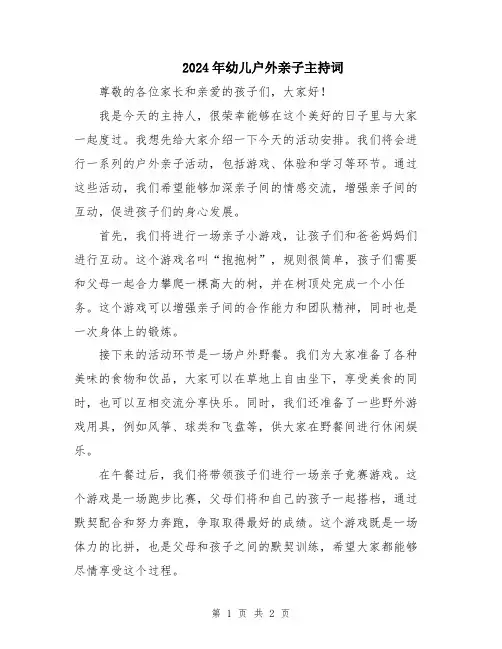 2024年幼儿户外亲子主持词

尊敬的各位家长和亲爱的孩子们，大家好！

我是今天的主持人，很荣幸能够在这个美好的日子里与大家一起度过。我想先给大家介绍一下今天的活动安排。我们将会进行一系列的户外亲子活动，包括游戏、体验和学习等环节。通过这些活动，我们希望能够加深亲子间的情感交流，增强亲子间的互动，促进孩子们的身心发展。

首先，我们将进行一场亲子小游戏，让孩子们和爸爸妈妈们进行互动。这个游戏名叫“抱抱树”，规则很简单，孩子们需要和父母一起合力攀爬一棵高大的树，并在树顶处完成一个小任务。这个游戏可以增强亲子间的合作能力和团队精神，同时也是一次身体上的锻炼。

接下来的活动环节是一场户外野餐。我们为大家准备了各种美味的食物和饮品，大家可以在草地上自由坐下，享受美食的同时，也可以互相交流分享快乐。同时，我们还准备了一些野外游戏用具，例如风筝、球类和飞盘等，供大家在野餐间进行休闲娱乐。

在午餐过后，我们将带领孩子们进行一场亲子竞赛游戏。这个游戏是一场跑步比赛，父母们将和自己的孩子一起搭档，通过默契配合和努力奔跑，争取取得最好的成绩。这个游戏既是一场体力的比拼，也是父母和孩子之间的默契训练，希望大家都能够尽情享受这个过程。

第 1 页 共 2 页